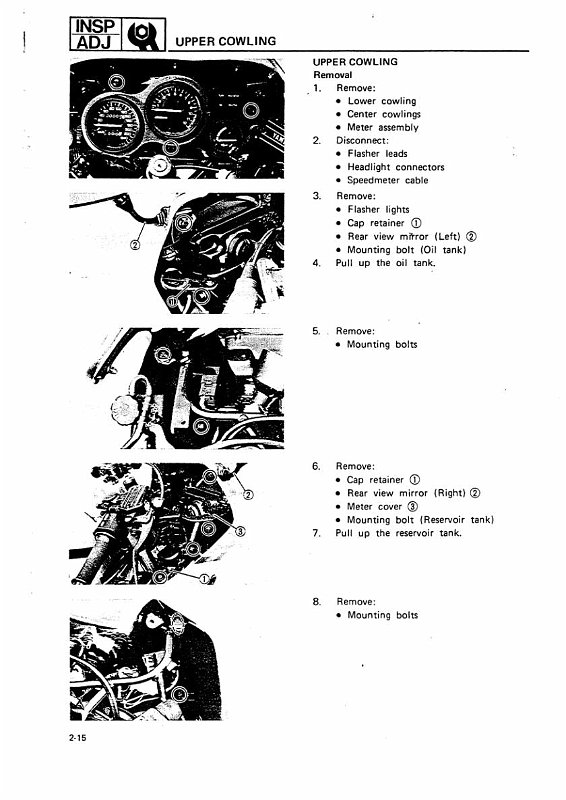 INSP ADJ

UPPER COWLING

UPPER COWLING
Removal
1. Remove:
• Lower cowling
• Center cowlings
• Meter assembly
2. Disconnect:
• Flasher leads
• Headlight connectors
• Speedmeter cable
3. Remove:
• Flasher lights
• Cap retainer ①
• Rear view mirror (Left) ②
• Mounting bolt (Oil tank)
4. Pull up the oil tank.

②
①

5. Remove:
• Mounting bolts

6. Remove:
• Cap retainer ①
• Rear view mirror (Right) ②
• Meter cover ③
• Mounting bolt (Reservoir tank)
7. Pull up the reservoir tank.

②
③
①

8. Remove:
• Mounting bolts

2-15